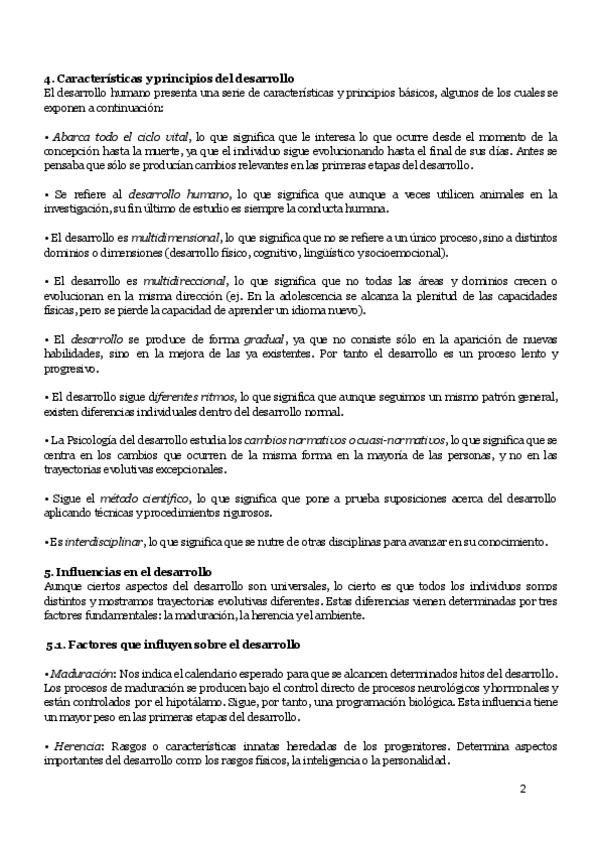 4. Características y principios del desarrollo
El desarrollo humano presenta una serie de características y principios básicos, algunos de los cuales se exponen a continuación:

• Abarca todo el ciclo vital, lo que significa que le interesa lo que ocurre desde el momento de la concepción hasta la muerte, ya que el individuo sigue evolucionando hasta el final de sus días. Antes se pensaba que sólo se producían cambios relevantes en las primeras etapas del desarrollo.

• Se refiere al desarrollo humano, lo que significa que aunque a veces utilicen animales en la investigación, su fin último de estudio es siempre la conducta humana.

• El desarrollo es multidimensional, lo que significa que no se refiere a un único proceso, sino a distintos dominios o dimensiones (desarrollo físico, cognitivo, lingüístico y socioemocional).

• El desarrollo es multidireccional, lo que significa que no todas las áreas y dominios crecen o evolucionan en la misma dirección (ej. En la adolescencia se alcanza la plenitud de las capacidades físicas, pero se pierde la capacidad de aprender un idioma nuevo).

• El desarrollo se produce de forma gradual, ya que no consiste sólo en la aparición de nuevas habilidades, sino en la mejora de las ya existentes. Por tanto el desarrollo es un proceso lento y progresivo.

• El desarrollo sigue diferentes ritmos, lo que significa que aunque seguimos un mismo patrón general, existen diferencias individuales dentro del desarrollo normal.

• La Psicología del desarrollo estudia los cambios normativos o cuasi-normativos, lo que significa que se centra en los cambios que ocurren de la misma forma en la mayoría de las personas, y no en las trayectorias evolutivas excepcionales.

• Sigue el método científico, lo que significa que pone a prueba suposiciones acerca del desarrollo aplicando técnicas y procedimientos rigurosos.

• Es interdisciplinar, lo que significa que se nutre de otras disciplinas para avanzar en su conocimiento.

5. Influencias en el desarrollo
Aunque ciertos aspectos del desarrollo son universales, lo cierto es que todos los individuos somos distintos y mostramos trayectorias evolutivas diferentes. Estas diferencias vienen determinadas por tres factores fundamentales: la maduración, la herencia y el ambiente.

5.1. Factores que influyen sobre el desarrollo

• Maduración: Nos indica el calendario esperado para que se alcancen determinados hitos del desarrollo. Los procesos de maduración se producen bajo el control directo de procesos neurológicos y hormonales y están controlados por el hipotálamo. Sigue, por tanto, una programación biológica. Esta influencia tiene un mayor peso en las primeras etapas del desarrollo.

• Herencia: Rasgos o características innatas heredadas de los progenitores. Determina aspectos importantes del desarrollo como los rasgos físicos, la inteligencia o la personalidad.

2